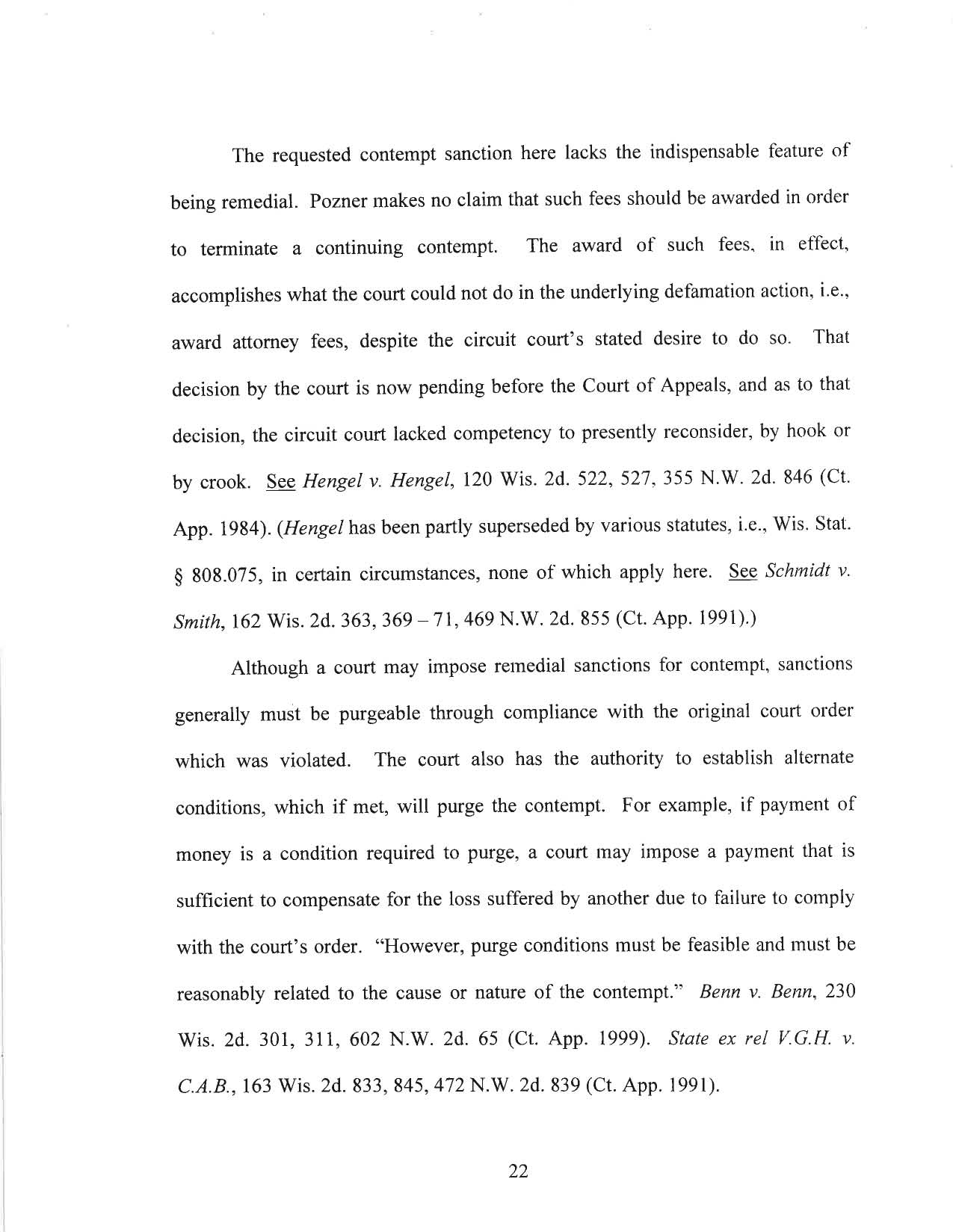 The requested contempt sanction here lacks the indispensable feature of being remedial. Pozner makes no claim that such fees should be awarded in order to terminate a continuing contempt. The award of such fees, in effect, accomplishes what the court could not do in the underlying defamation action, i.e., award attorney fees, despite the circuit court's stated desire to do so. That decision by the court is now pending before the Court of Appeals, and as to that decision, the circuit court lacked competency to presently reconsider, by hook or by crook. See Hengel v. Hengel, 120 Wis. 2d. 522, 527, 355 N.W. 2d. 846 (Ct. App. 1984). (Hengel has been partly superseded by various statutes, i.e., Wis. Stat. § 808.075, in certain circumstances, none of which apply here. See Schmidt v. Smith, 162 Wis. 2d. 363, 369 – 71, 469 N.W. 2d. 855 (Ct. App. 1991).)

Although a court may impose remedial sanctions for contempt, sanctions generally must be purgeable through compliance with the original court order which was violated. The court also has the authority to establish alternate conditions, which if met, will purge the contempt. For example, if payment of money is a condition required to purge, a court may impose a payment that is sufficient to compensate for the loss suffered by another due to failure to comply with the court's order. "However, purge conditions must be feasible and must be reasonably related to the cause or nature of the contempt." Benn v. Benn, 230 Wis. 2d. 301, 311, 602 N.W. 2d. 65 (Ct. App. 1999). State ex rel V.G.H. v. C.A.B., 163 Wis. 2d. 833, 845, 472 N.W. 2d. 839 (Ct. App. 1991).

22